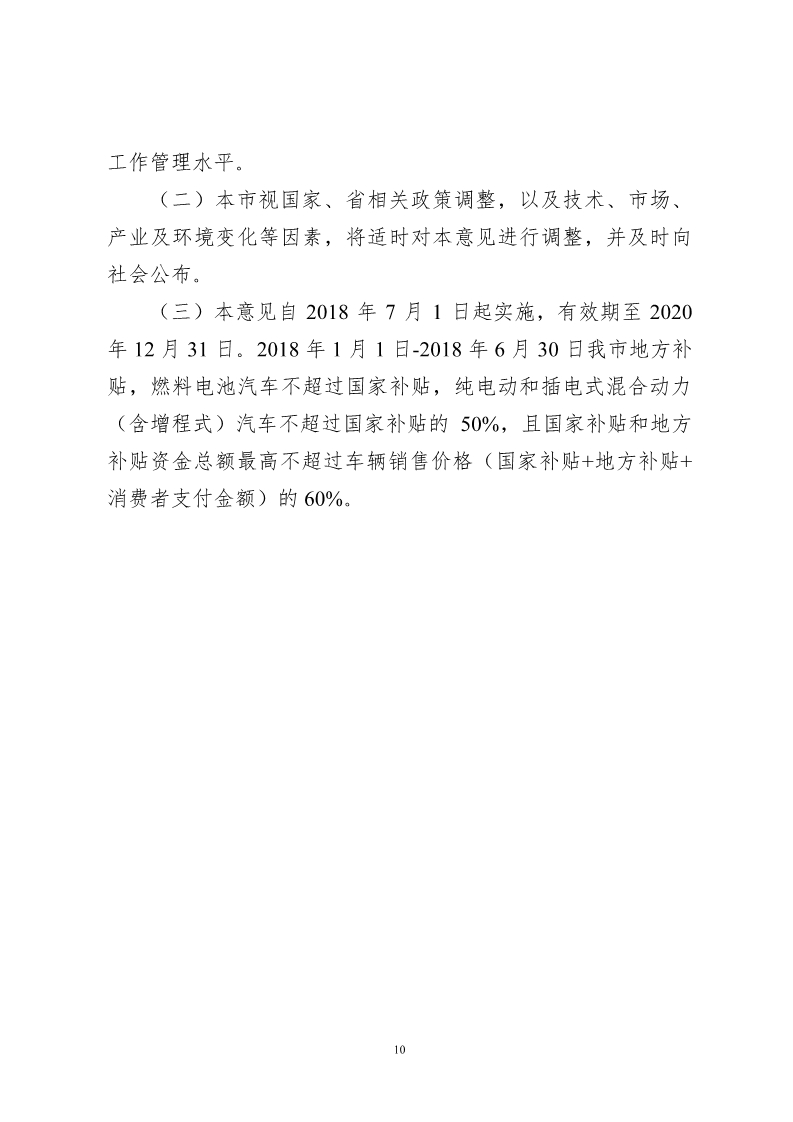 工作管理水平。

（二）本市视国家、省相关政策调整，以及技术、市场、产业及环境变化等因素，将适时对本意见进行调整，并及时向社会公布。

（三）本意见自 2018 年 7 月 1 日起实施，有效期至 2020 年 12 月 31 日。2018 年 1 月 1 日-2018 年 6 月 30 日我市地方补贴，燃料电池汽车不超过国家补贴，纯电动和插电式混合动力（含增程式）汽车不超过国家补贴的 50%，且国家补贴和地方补贴资金总额最高不超过车辆销售价格（国家补贴+地方补贴+消费者支付金额）的 60%。

10